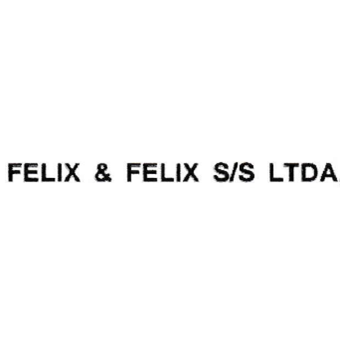 FELIX & FELIX S/S LTDA